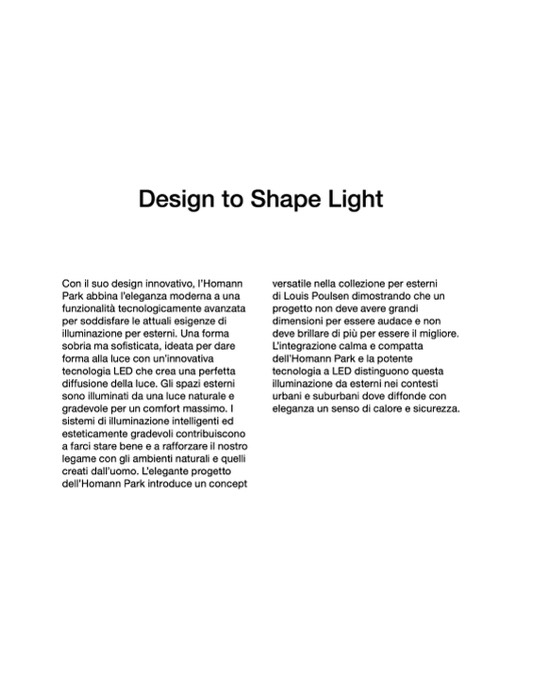 Design to Shape Light

Con il suo design innovativo, l'Homann Park abbina l'eleganza moderna a una funzionalità tecnologicamente avanzata per soddisfare le attuali esigenze di illuminazione per esterni. Una forma sobria ma sofisticata, ideata per dare forma alla luce con un'innovativa tecnologia LED che crea una perfetta diffusione della luce. Gli spazi esterni sono illuminati da una luce naturale e gradevole per un comfort massimo. I sistemi di illuminazione intelligenti ed esteticamente gradevoli contribuiscono a farci stare bene e a rafforzare il nostro legame con gli ambienti naturali e quelli creati dall'uomo. L'elegante progetto dell'Homann Park introduce un concept versatile nella collezione per esterni di Louis Poulsen dimostrando che un progetto non deve avere grandi dimensioni per essere audace e non deve brillare di più per essere il migliore. L'integrazione calma e compatta dell'Homann Park e la potente tecnologia a LED distinguono questa illuminazione da esterni nei contesti urbani e suburbani dove diffonde con eleganza un senso di calore e sicurezza.